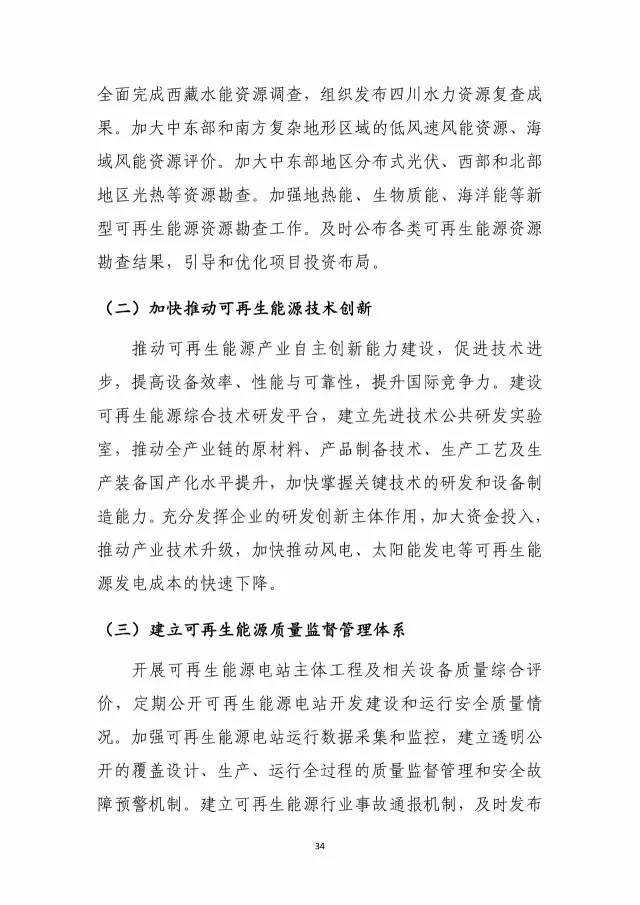 全面完成西藏水能资源调查，组织发布四川水力资源复查成果。加大中东部和南方复杂地形区域的低风速风能资源、海域风能资源评价。加大中东部地区分布式光伏、西部和北部地区光热等资源勘查。加强地热能、生物质能、海洋能等新型可再生能源资源勘查工作。及时公布各类可再生能源资源勘查结果，引导和优化项目投资布局。

（二）加快推动可再生能源技术创新

推动可再生能源产业自主创新能力建设，促进技术进步，提高设备效率、性能与可靠性，提升国际竞争力。建设可再生能源综合技术研发平台，建立先进技术公共研发实验室，推动全产业链的原材料、产品制备技术、生产工艺及生产装备国产化水平提升，加快掌握关键技术的研发和设备制造能力。充分发挥企业的研发创新主体作用，加大资金投入，推动产业技术升级，加快推动风电、太阳能发电等可再生能源发电成本的快速下降。

（三）建立可再生能源质量监督管理体系

开展可再生能源电站主体工程及相关设备质量综合评价，定期公开可再生能源电站开发建设和运行安全质量情况。加强可再生能源电站运行数据采集和监控，建立透明公开的覆盖设计、生产、运行全过程的质量监督管理和安全故障预警机制。建立可再生能源行业事故通报机制，及时发布

34